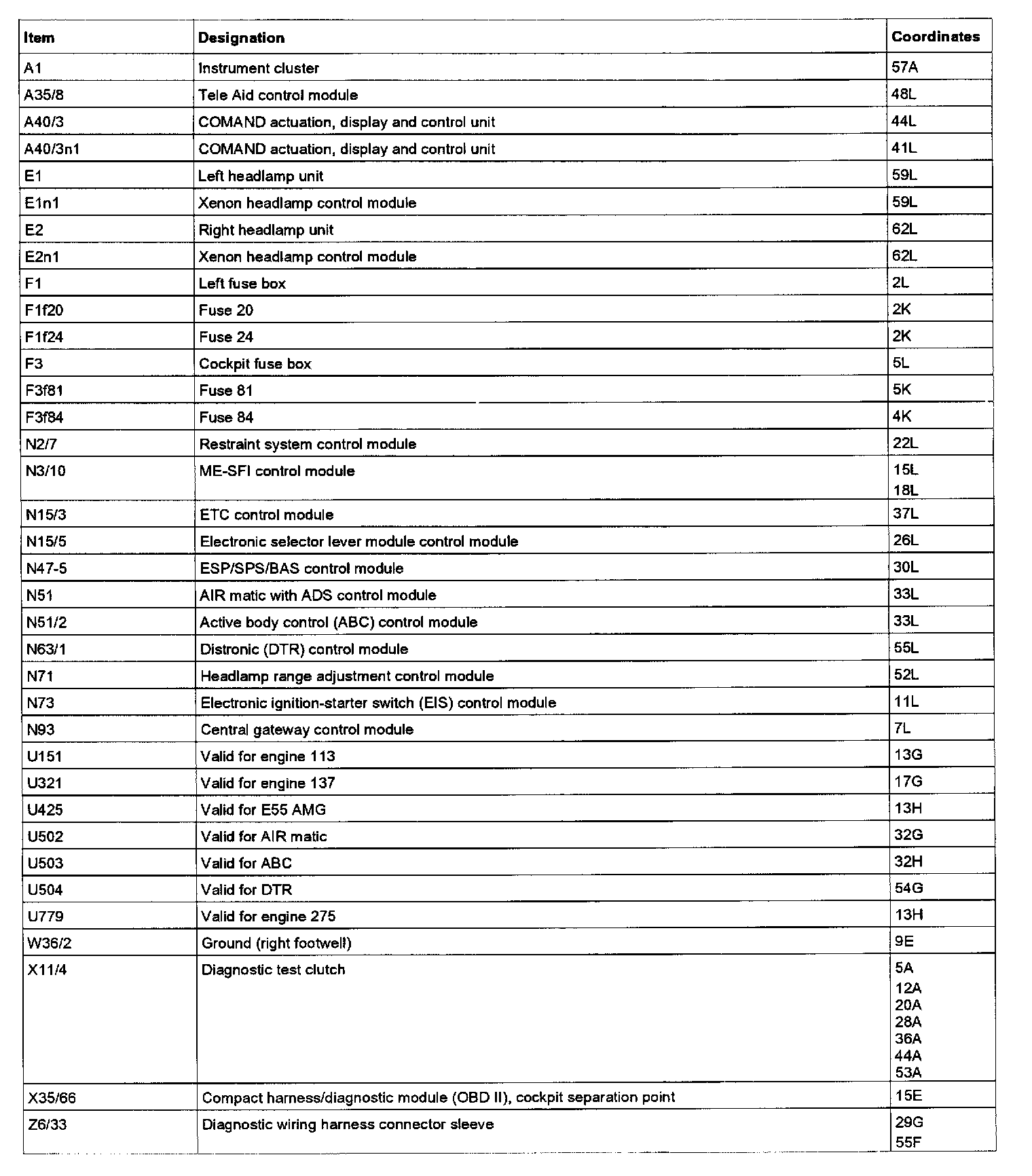 | Item | Designation | Coordinates |
|---|---|---|
| A1 | Instrument cluster | 57A |
| A35/8 | Tele Aid control module | 48L |
| A40/3 | COMAND actuation, display and control unit | 44L |
| A40/3n1 | COMAND actuation, display and control unit | 41L |
| E1 | Left headlamp unit | 59L |
| E1n1 | Xenon headlamp control module | 59L |
| E2 | Right headlamp unit | 62L |
| E2n1 | Xenon headlamp control module | 62L |
| F1 | Left fuse box | 2L |
| F1f20 | Fuse 20 | 2K |
| F1f24 | Fuse 24 | 2K |
| F3 | Cockpit fuse box | 5L |
| F3f81 | Fuse 81 | 5K |
| F3f84 | Fuse 84 | 4K |
| N2/7 | Restraint system control module | 22L |
| N3/10 | ME-SFI control module | 15L 18L |
| N15/3 | ETC control module | 37L |
| N15/5 | Electronic selector lever module control module | 26L |
| N47-5 | ESP/SPS/BAS control module | 30L |
| N51 | AIR matic with ADS control module | 33L |
| N51/2 | Active body control (ABC) control module | 33L |
| N63/1 | Distronic (DTR) control module | 55L |
| N71 | Headlamp range adjustment control module | 52L |
| N73 | Electronic ignition-starter switch (EIS) control module | 11L |
| N93 | Central gateway control module | 7L |
| U151 | Valid for engine 113 | 13G |
| U321 | Valid for engine 137 | 17G |
| U425 | Valid for E55 AMG | 13H |
| U502 | Valid for AIR matic | 32G |
| U503 | Valid for ABC | 32H |
| U504 | Valid for DTR | 54G |
| U779 | Valid for engine 275 | 13H |
| W36/2 | Ground (right footwell) | 9E |
| X11/4 | Diagnostic test clutch | 5A 12A 20A 28A 36A 44A 53A |
| X35/66 | Compact harness/diagnostic module (OBD II), cockpit separation point | 15E |
| Z6/33 | Diagnostic wiring harness connector sleeve | 29G 55F |